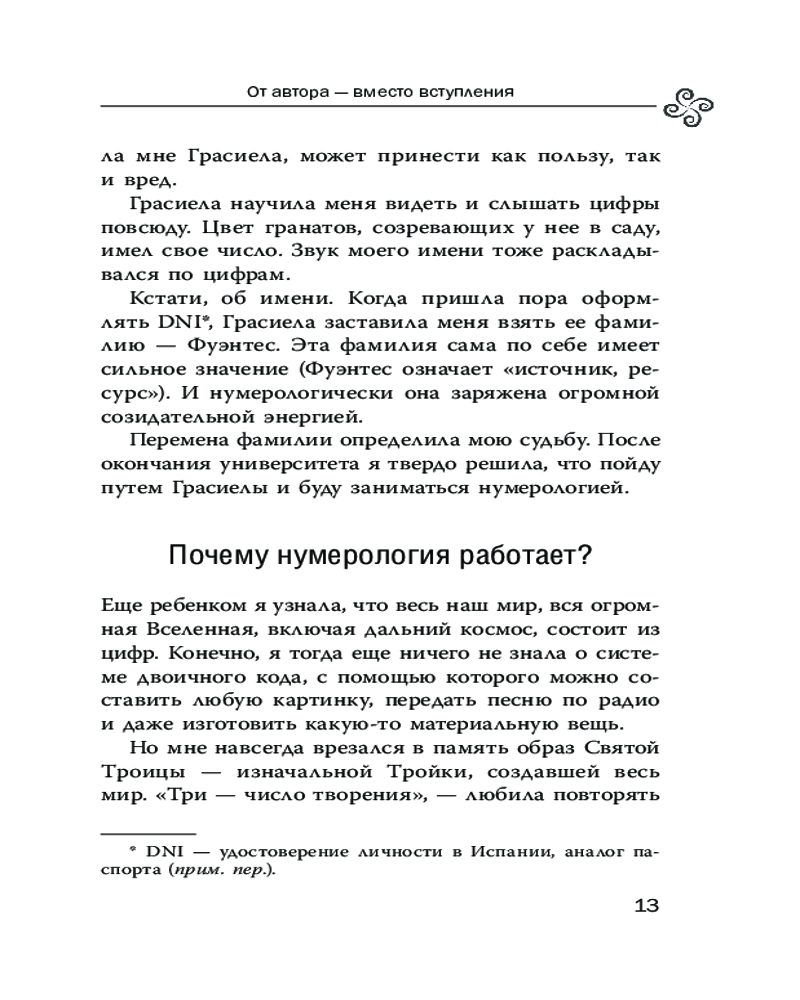 От автора — вместо вступления

ла мне Грасиела, может принести как пользу, так и вред.

Грасиела научила меня видеть и слышать цифры повсюду. Цвет гранатов, созревающих у нее в саду, имел свое число. Звук моего имени тоже раскладывался по цифрам.

Кстати, об имени. Когда пришла пора оформлять DNI*, Грасиела заставила меня взять ее фамилию — Фуэнтес. Эта фамилия сама по себе имеет сильное значение (Фуэнтес означает «источник, ресурс»). И нумерологически она заряжена огромной созидательной энергией.

Перемена фамилии определила мою судьбу. После окончания университета я твердо решила, что пойду путем Грасиелы и буду заниматься нумерологией.

Почему нумерология работает?

Еще ребенком я узнала, что весь наш мир, вся огромная Вселенная, включая дальний космос, состоит из цифр. Конечно, я тогда еще ничего не знала о системе двоичного кода, с помощью которого можно составить любую картинку, передать песню по радио и даже изготовить какую-то материальную вещь.

Но мне навсегда врезался в память образ Святой Троицы — изначальной Тройки, создавшей весь мир. «Три — число творения», — любила повторять

* DNI — удостоверение личности в Испании, аналог паспорта (прим. пер.).

13